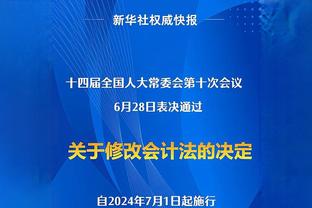 新华社权威快报

十四届全国人大常委会第十次会议
6月28日表决通过

关于修改会计法的决定

自2024年7月1日起施行